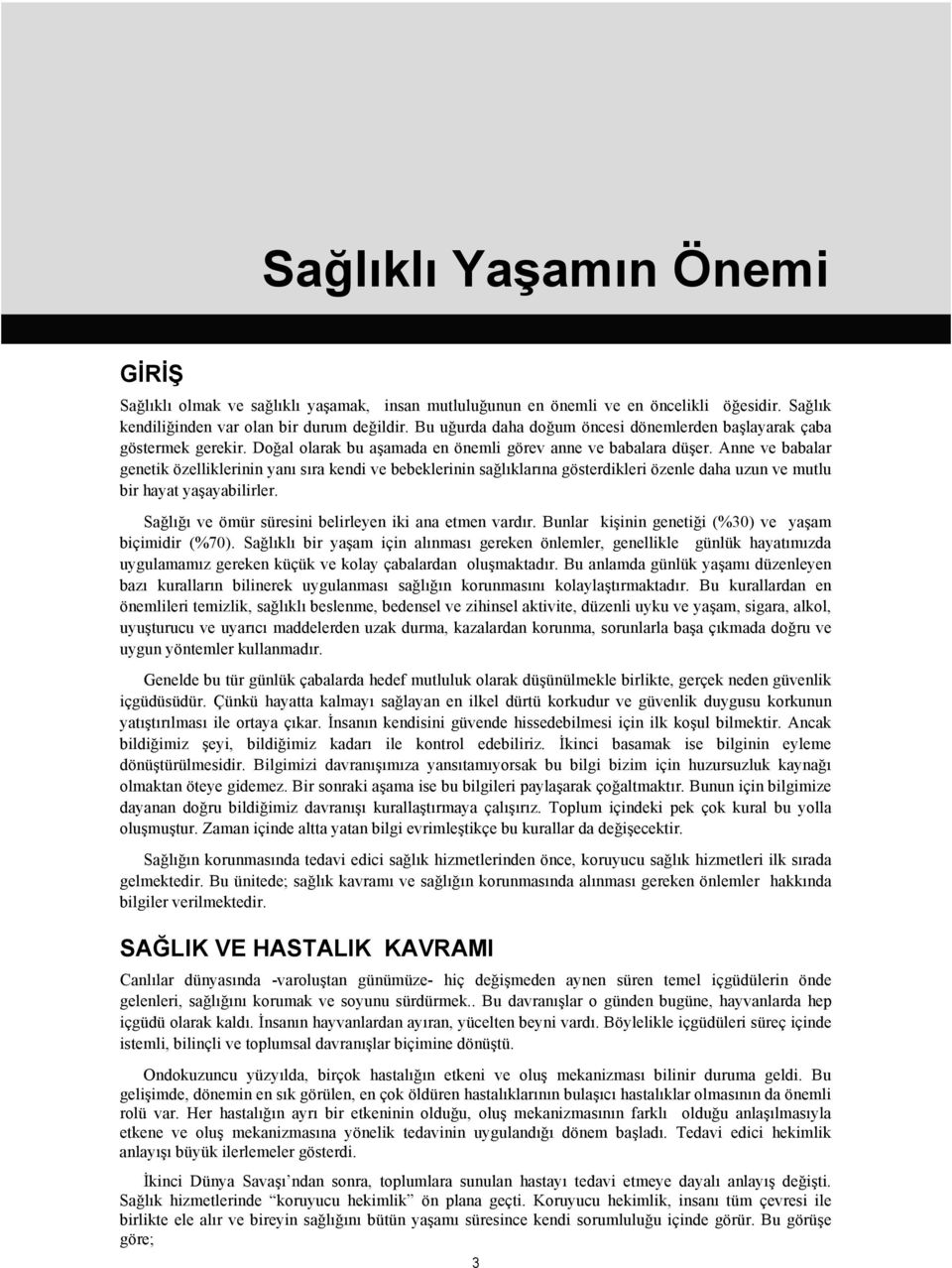 Sağlıklı Yaşamın Önemi

GİRİŞ

Sağlıklı olmak ve sağlıklı yaşamak, insan mutluluğunun en önemli ve en öncelikli öğesidir. Sağlık kendiliğinden var olan bir durum değildir. Bu uğurda daha doğum öncesi dönemlerden başlayarak çaba göstermek gerekir. Doğal olarak bu aşamada en önemli görev anne ve babalara düşer. Anne ve babalar genetik özelliklerinin yanı sıra kendi ve bebeklerinin sağlıklarına gösterdikleri özenle daha uzun ve mutlu bir hayat yaşayabilirler.

Sağlığı ve ömür süresini belirleyen iki ana etmen vardır. Bunlar kişinin genetiği (%30) ve yaşam biçimidir (%70). Sağlıklı bir yaşam için alınması gereken önlemler, genellikle günlük hayatımızda uygulamamız gereken küçük ve kolay çabalardan oluşmaktadır. Bu anlamda günlük yaşamı düzenleyen bazı kuralların bilinerek uygulanması sağlığın korunmasını kolaylaştırmaktadır. Bu kurallardan en önemlileri temizlik, sağlıklı beslenme, bedensel ve zihinsel aktivite, düzenli uyku ve yaşam, sigara, alkol, uyuşturucu ve uyarıcı maddelerden uzak durma, kazalardan korunma, sorunlarla başa çıkmada doğru ve uygun yöntemler kullanmadır.

Genelde bu tür günlük çabalarda hedef mutluluk olarak düşünülmekle birlikte, gerçek neden güvenlik içgüdüsüdür. Çünkü hayatta kalmayı sağlayan en ilkel dürtü korkudur ve güvenlik duygusu korkunun yatıştırılması ile ortaya çıkar. İnsanın kendisini güvende hissedebilmesi için ilk koşul bilmektir. Ancak bildiğimiz şeyi, bildiğimiz kadarı ile kontrol edebiliriz. İkinci basamak ise bilginin eyleme dönüştürülmesidir. Bilgimizi davranışımıza yansıtamıyorsak bu bilgi bizim için huzursuzluk kaynağı olmaktan öteye gidemez. Bir sonraki aşama ise bu bilgileri paylaşarak çoğaltmaktır. Bunun için bilgimize dayanan doğru bildiğimiz davranışı kurallaştırmaya çalışırız. Toplum içindeki pek çok kural bu yolla oluşmuştur. Zaman içinde altta yatan bilgi evrimleştikçe bu kurallar da değişecektir.

Sağlığın korunmasında tedavi edici sağlık hizmetlerinden önce, koruyucu sağlık hizmetleri ilk sırada gelmektedir. Bu ünitede; sağlık kavramı ve sağlığın korunmasında alınması gereken önlemler hakkında bilgiler verilmektedir.

SAĞLIK VE HASTALIK KAVRAMI

Canlılar dünyasında -varoluştan günümüze- hiç değişmeden aynen süren temel içgüdülerin önde gelenleri, sağlığını korumak ve soyunu sürdürmek.. Bu davranışlar o günden bugüne, hayvanlarda hep içgüdü olarak kaldı. İnsanın hayvanlardan ayıran, yücelten beyni vardı. Böylelikle içgüdüleri süreç içinde istemli, bilinçli ve toplumsal davranışlar biçimine dönüştü.

Ondokuzuncu yüzyılda, birçok hastalığın etkeni ve oluş mekanizması bilinir duruma geldi. Bu gelişimde, dönemin en sık görülen, en çok öldüren hastalıklarının bulaşıcı hastalıklar olmasının da önemli rolü var. Her hastalığın ayrı bir etkeninin olduğu, oluş mekanizmasının farklı olduğu anlaşılmasıyla etkene ve oluş mekanizmasına yönelik tedavinin uygulandığı dönem başladı. Tedavi edici hekimlik anlayışı büyük ilerlemeler gösterdi.

İkinci Dünya Savaşı'ndan sonra, toplumlara sunulan hastayı tedavi etmeye dayalı anlayış değişti. Sağlık hizmetlerinde "koruyucu hekimlik" ön plana geçti. Koruyucu hekimlik, insanı tüm çevresi ile birlikte ele alır ve bireyin sağlığını bütün yaşamı süresince kendi sorumluluğu içinde görür. Bu görüşe göre;

3